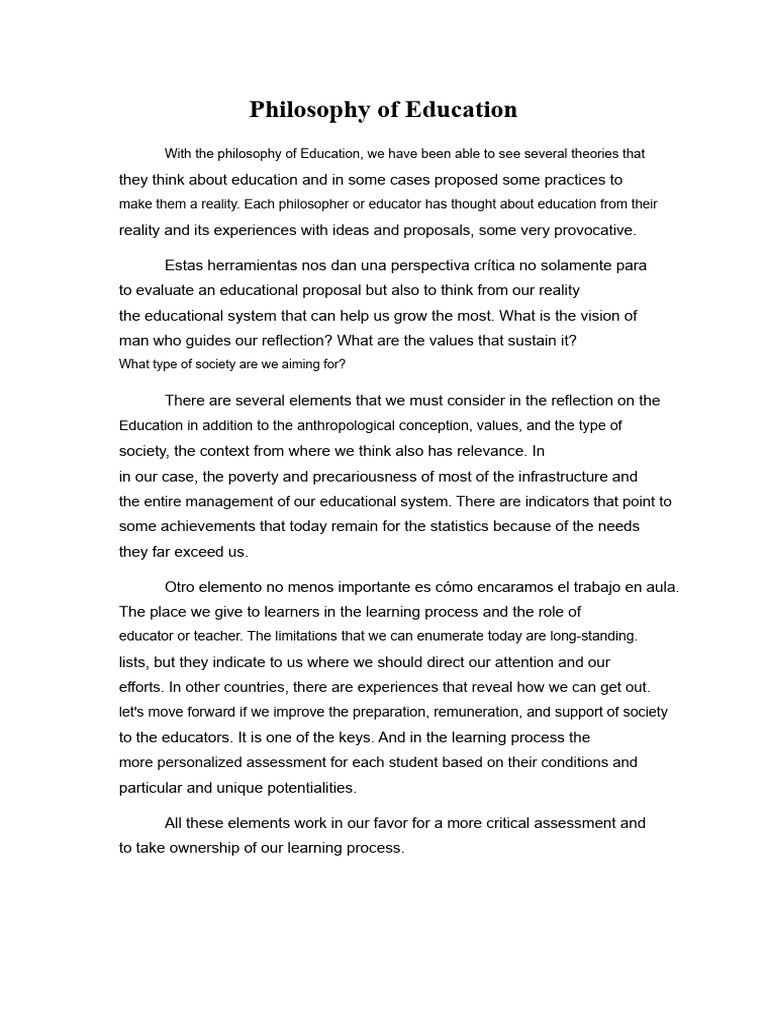 Philosophy of Education

With the philosophy of Education, we have been able to see several theories that they think about education and in some cases proposed some practices to make them a reality. Each philosopher or educator has thought about education from their reality and its experiences with ideas and proposals, some very provocative.

Estas herramientas nos dan una perspectiva crítica no solamente para to evaluate an educational proposal but also to think from our reality the educational system that can help us grow the most. What is the vision of man who guides our reflection? What are the values that sustain it? What type of society are we aiming for?

There are several elements that we must consider in the reflection on the Education in addition to the anthropological conception, values, and the type of society, the context from where we think also has relevance. In in our case, the poverty and precariousness of most of the infrastructure and the entire management of our educational system. There are indicators that point to some achievements that today remain for the statistics because of the needs they far exceed us.

Otro elemento no menos importante es cómo encaramos el trabajo en aula. The place we give to learners in the learning process and the role of educator or teacher. The limitations that we can enumerate today are long-standing. lists, but they indicate to us where we should direct our attention and our efforts. In other countries, there are experiences that reveal how we can get out. let's move forward if we improve the preparation, remuneration, and support of society to the educators. It is one of the keys. And in the learning process the more personalized assessment for each student based on their conditions and particular and unique potentialities.

All these elements work in our favor for a more critical assessment and to take ownership of our learning process.